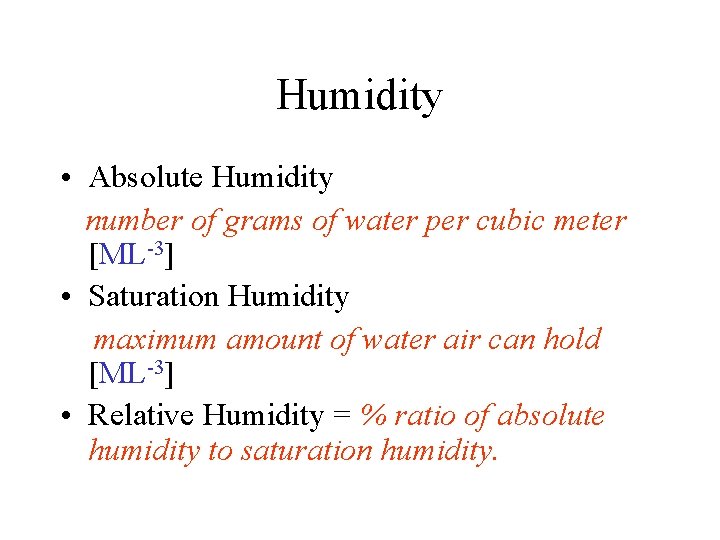 Humidity

• Absolute Humidity

number of grams of water per cubic meter [$ML^{-3}$]

• Saturation Humidity

maximum amount of water air can hold [$ML^{-3}$]

• Relative Humidity = % ratio of absolute humidity to saturation humidity.